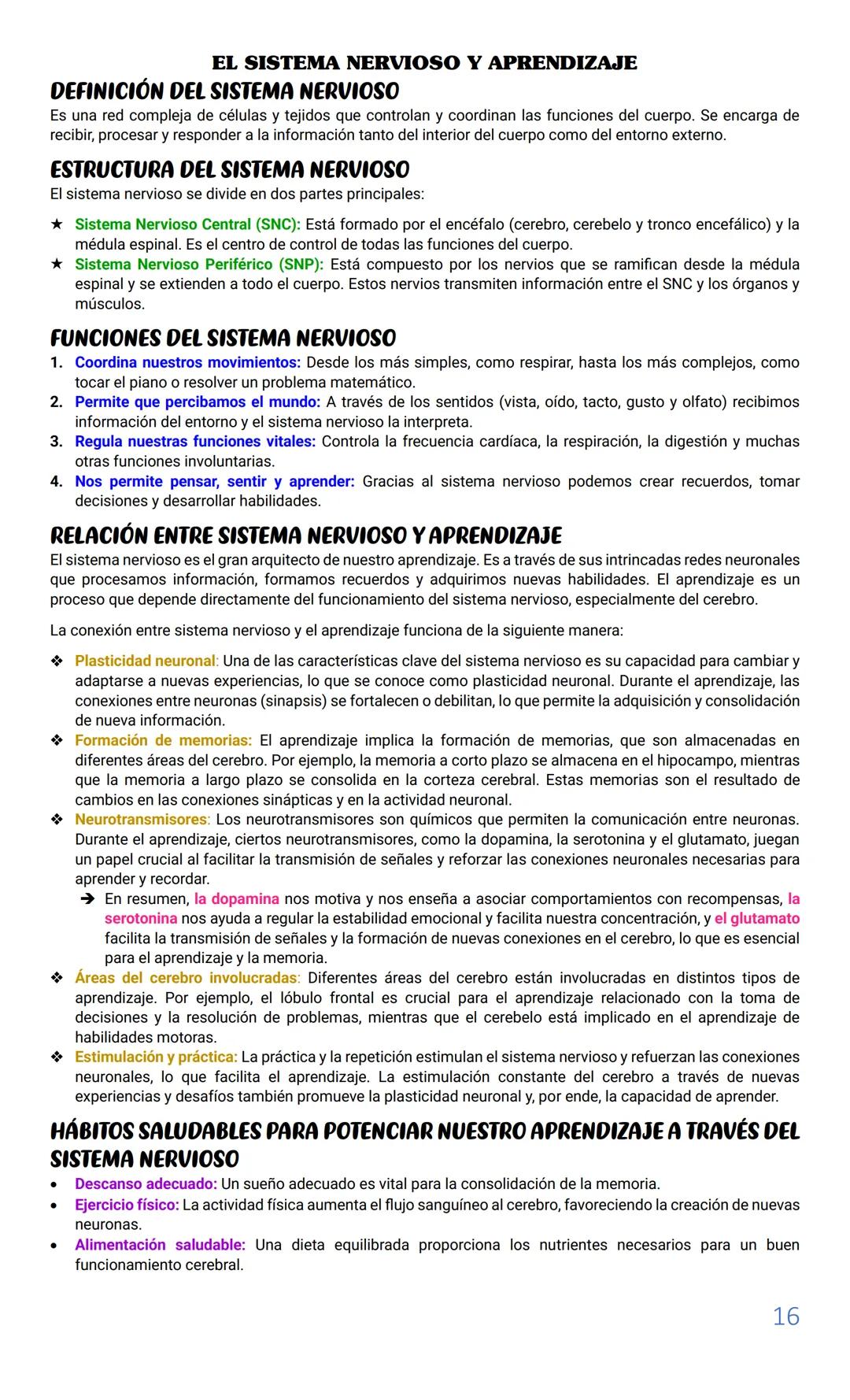 EL SISTEMA NERVIOSO Y APRENDIZAJE

DEFINICIÓN DEL SISTEMA NERVIOSO

Es una red compleja de células y tejidos que controlan y coordinan las funciones del cuerpo. Se encarga de recibir, procesar y responder a la información tanto del interior del cuerpo como del entorno externo.

ESTRUCTURA DEL SISTEMA NERVIOSO

El sistema nervioso se divide en dos partes principales:

★ Sistema Nervioso Central (SNC): Está formado por el encéfalo (cerebro, cerebelo y tronco encefálico) y la médula espinal. Es el centro de control de todas las funciones del cuerpo.
★ Sistema Nervioso Periférico (SNP): Está compuesto por los nervios que se ramifican desde la médula espinal y se extienden a todo el cuerpo. Estos nervios transmiten información entre el SNC y los órganos y músculos.

FUNCIONES DEL SISTEMA NERVIOSO

1. Coordina nuestros movimientos: Desde los más simples, como respirar, hasta los más complejos, como tocar el piano o resolver un problema matemático.
2. Permite que percibamos el mundo: A través de los sentidos (vista, oído, tacto, gusto y olfato) recibimos información del entorno y el sistema nervioso la interpreta.
3. Regula nuestras funciones vitales: Controla la frecuencia cardíaca, la respiración, la digestión y muchas otras funciones involuntarias.
4. Nos permite pensar, sentir y aprender: Gracias al sistema nervioso podemos crear recuerdos, tomar decisiones y desarrollar habilidades.

RELACIÓN ENTRE SISTEMA NERVIOSO Y APRENDIZAJE

El sistema nervioso es el gran arquitecto de nuestro aprendizaje. Es a través de sus intrincadas redes neuronales que procesamos información, formamos recuerdos y adquirimos nuevas habilidades. El aprendizaje es un proceso que depende directamente del funcionamiento del sistema nervioso, especialmente del cerebro.

La conexión entre sistema nervioso y el aprendizaje funciona de la siguiente manera:

❖ Plasticidad neuronal: Una de las características clave del sistema nervioso es su capacidad para cambiar y adaptarse a nuevas experiencias, lo que se conoce como plasticidad neuronal. Durante el aprendizaje, las conexiones entre neuronas (sinapsis) se fortalecen o debilitan, lo que permite la adquisición y consolidación de nueva información.
❖ Formación de memorias: El aprendizaje implica la formación de memorias, que son almacenadas en diferentes áreas del cerebro. Por ejemplo, la memoria a corto plazo se almacena en el hipocampo, mientras que la memoria a largo plazo se consolida en la corteza cerebral. Estas memorias son el resultado de cambios en las conexiones sinápticas y en la actividad neuronal.
❖ Neurotransmisores: Los neurotransmisores son químicos que permiten la comunicación entre neuronas. Durante el aprendizaje, ciertos neurotransmisores, como la dopamina, la serotonina y el glutamato, juegan un papel crucial al facilitar la transmisión de señales y reforzar las conexiones neuronales necesarias para aprender y recordar.
➔ En resumen, la dopamina nos motiva y nos enseña a asociar comportamientos con recompensas, la serotonina nos ayuda a regular la estabilidad emocional y facilita nuestra concentración, y el glutamato facilita la transmisión de señales y la formación de nuevas conexiones en el cerebro, lo que es esencial para el aprendizaje y la memoria.
❖ Áreas del cerebro involucradas: Diferentes áreas del cerebro están involucradas en distintos tipos de aprendizaje. Por ejemplo, el lóbulo frontal es crucial para el aprendizaje relacionado con la toma de decisiones y la resolución de problemas, mientras que el cerebelo está implicado en el aprendizaje de habilidades motoras.
❖ Estimulación y práctica: La práctica y la repetición estimulan el sistema nervioso y refuerzan las conexiones neuronales, lo que facilita el aprendizaje. La estimulación constante del cerebro a través de nuevas experiencias y desafíos también promueve la plasticidad neuronal y, por ende, la capacidad de aprender.

HÁBITOS SALUDABLES PARA POTENCIAR NUESTRO APRENDIZAJE A TRAVÉS DEL SISTEMA NERVIOSO

• Descanso adecuado: Un sueño adecuado es vital para la consolidación de la memoria.
• Ejercicio físico: La actividad física aumenta el flujo sanguíneo al cerebro, favoreciendo la creación de nuevas neuronas.
• Alimentación saludable: Una dieta equilibrada proporciona los nutrientes necesarios para un buen funcionamiento cerebral.

16